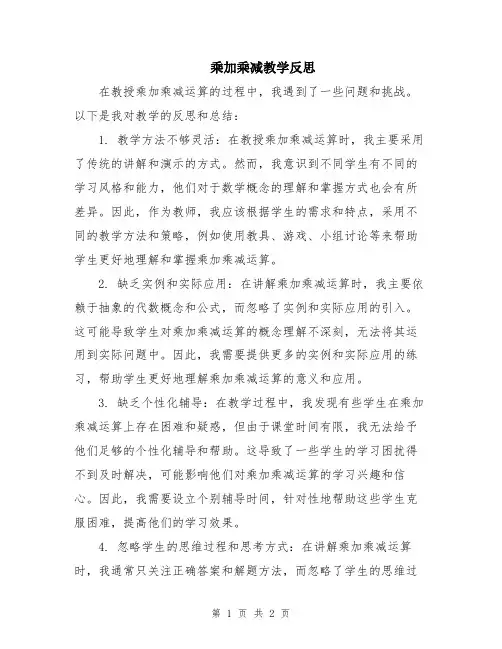 乘加乘减教学反思

在教授乘加乘减运算的过程中，我遇到了一些问题和挑战。以下是我对教学的反思和总结：

1. 教学方法不够灵活：在教授乘加乘减运算时，我主要采用了传统的讲解和演示的方式。然而，我意识到不同学生有不同的学习风格和能力，他们对于数学概念的理解和掌握方式也会有所差异。因此，作为教师，我应该根据学生的需求和特点，采用不同的教学方法和策略，例如使用教具、游戏、小组讨论等来帮助学生更好地理解和掌握乘加乘减运算。

2. 缺乏实例和实际应用：在讲解乘加乘减运算时，我主要依赖于抽象的代数概念和公式，而忽略了实例和实际应用的引入。这可能导致学生对乘加乘减运算的概念理解不深刻，无法将其运用到实际问题中。因此，我需要提供更多的实例和实际应用的练习，帮助学生更好地理解乘加乘减运算的意义和应用。

3. 缺乏个性化辅导：在教学过程中，我发现有些学生在乘加乘减运算上存在困难和疑惑，但由于课堂时间有限，我无法给予他们足够的个性化辅导和帮助。这导致了一些学生的学习困扰得不到及时解决，可能影响他们对乘加乘减运算的学习兴趣和信心。因此，我需要设立个别辅导时间，针对性地帮助这些学生克服困难，提高他们的学习效果。

4. 忽略学生的思维过程和思考方式：在讲解乘加乘减运算时，我通常只关注正确答案和解题方法，而忽略了学生的思维过

第 1 页 共 2 页